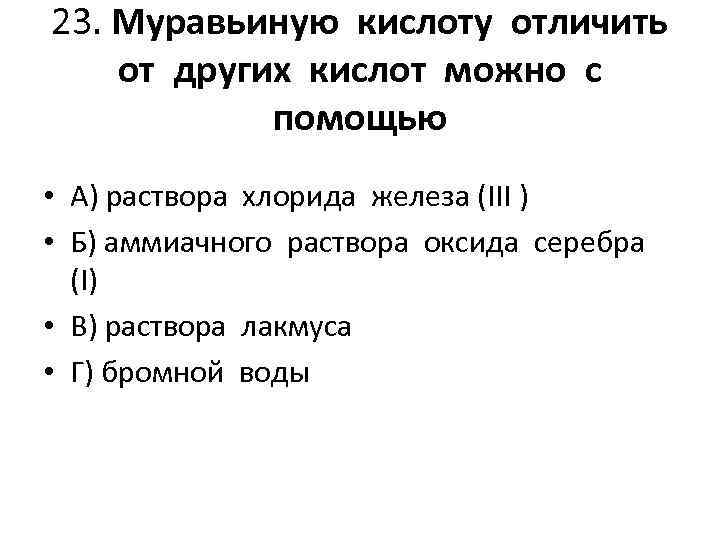 23. Муравьиную кислоту отличить от других кислот можно с помощью

• А) раствора хлорида железа (III )
• Б) аммиачного раствора оксида серебра (I)
• В) раствора лакмуса
• Г) бромной воды